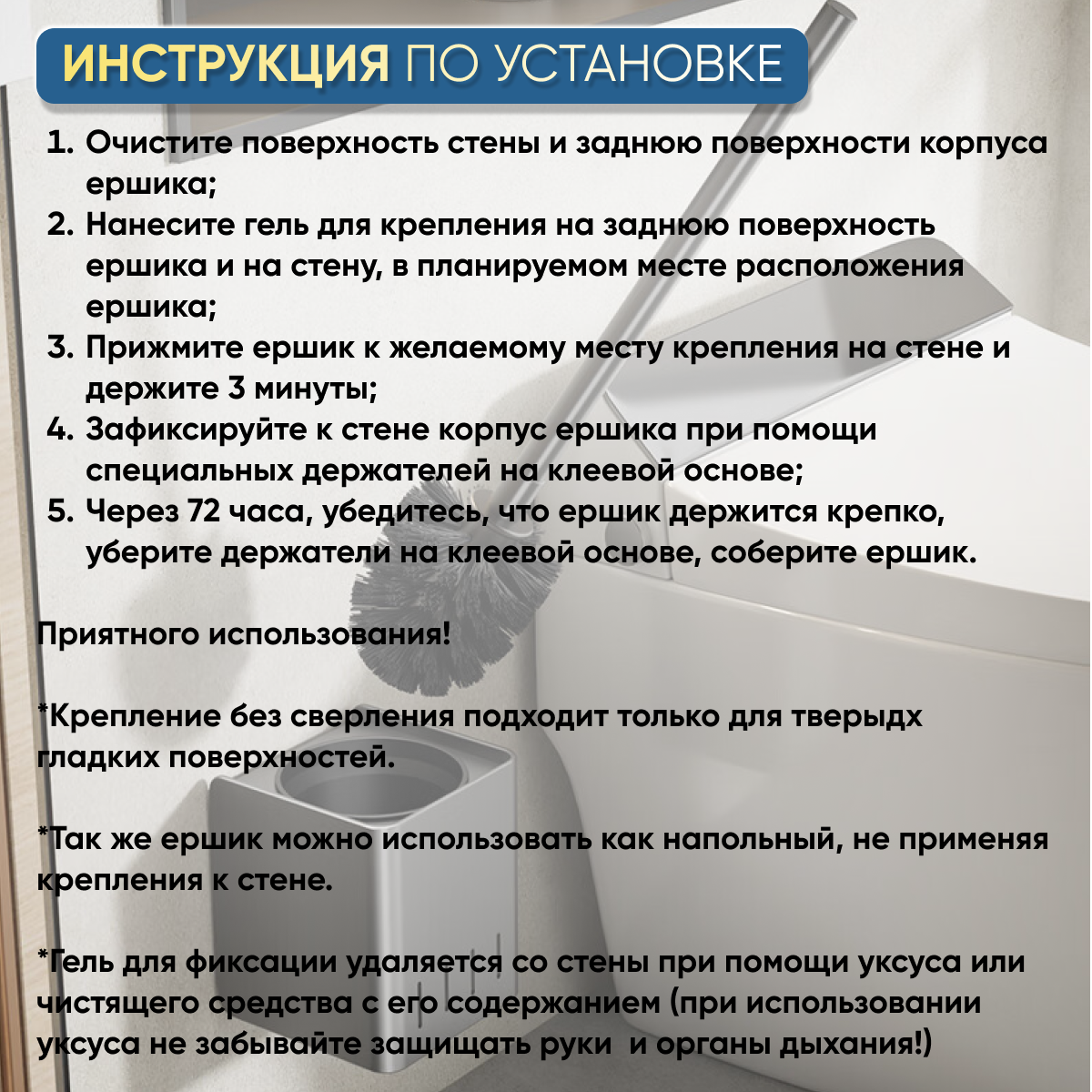 ИНСТРУКЦИЯ ПО УСТАНОВКЕ

1. Очистите поверхность стены и заднюю поверхности корпуса ершика;
2. Нанесите гель для крепления на заднюю поверхность ершика и на стену, в планируемом месте расположения ершика;
3. Прижмите ершик к желаемому месту крепления на стене и держите 3 минуты;
4. Зафиксируйте к стене корпус ершика при помощи специальных держателей на клеевой основе;
5. Через 72 часа, убедитесь, что ершик держится крепко, уберите держатели на клеевой основе, соберите ершик.

Приятного использования!

*Крепление без сверления подходит только для тверыдх гладких поверхностей.

*Так же ершик можно использовать как напольный, не применяя крепления к стене.

*Гель для фиксации удаляется со стены при помощи уксуса или чистящего средства с его содержанием (при использовании уксуса не забывайте защищать руки и органы дыхания!)